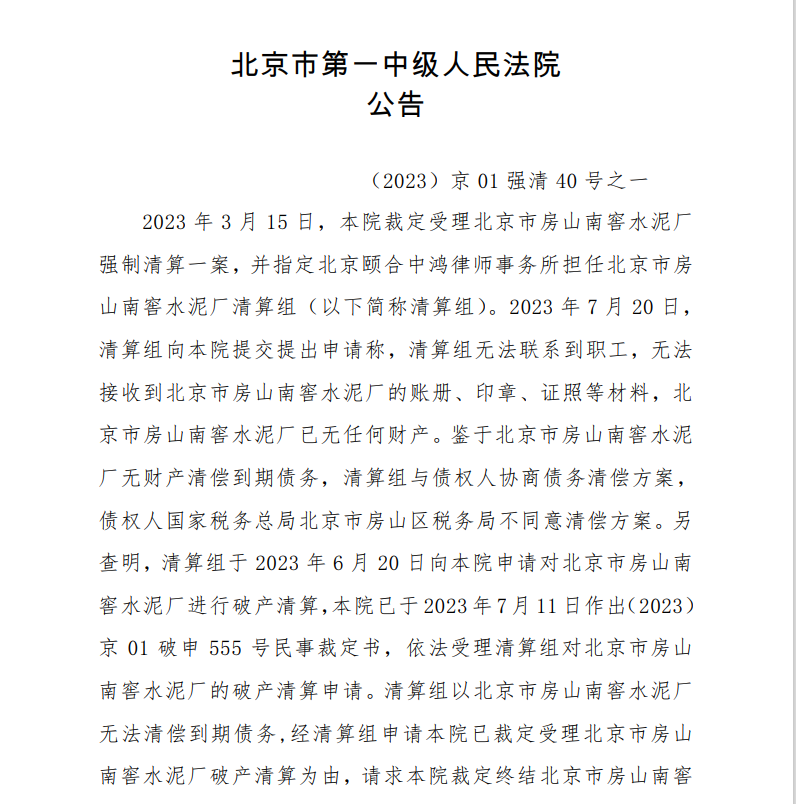 北京市第一中级人民法院
公告

（2023）京 01 强清 40 号之一

2023 年 3 月 15 日，本院裁定受理北京市房山南窖水泥厂强制清算一案，并指定北京颐合中鸿律师事务所担任北京市房山南窖水泥厂清算组（以下简称清算组）。2023 年 7 月 20 日，清算组向本院提交提出申请称，清算组无法联系到职工，无法接收到北京市房山南窖水泥厂的账册、印章、证照等材料，北京市房山南窖水泥厂已无任何财产。鉴于北京市房山南窖水泥厂无财产清偿到期债务，清算组与债权人协商债务清偿方案，债权人国家税务总局北京市房山区税务局不同意清偿方案。另查明，清算组于 2023 年 6 月 20 日向本院申请对北京市房山南窖水泥厂进行破产清算，本院已于 2023 年 7 月 11 日作出（2023）京 01 破申 555 号民事裁定书，依法受理清算组对北京市房山南窖水泥厂的破产清算申请。清算组以北京市房山南窖水泥厂无法清偿到期债务，经清算组申请本院已裁定受理北京市房山南窖水泥厂破产清算为由，请求本院裁定终结北京市房山南窖